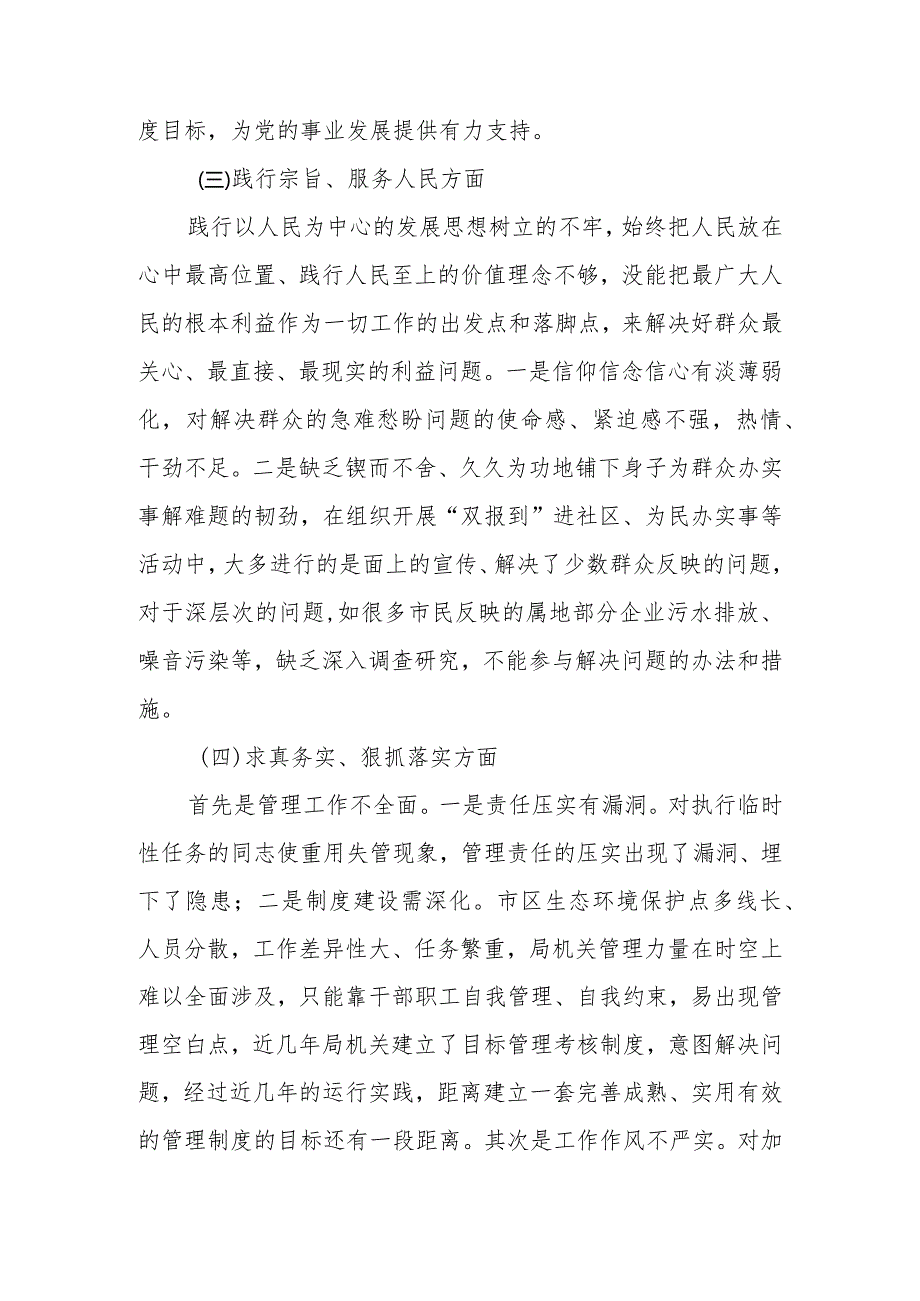 度目标，为党的事业发展提供有力支持。

(三)践行宗旨、服务人民方面

践行以人民为中心的发展思想树立的不牢，始终把人民放在心中最高位置、践行人民至上的价值理念不够，没能把最广大人民的根本利益作为一切工作的出发点和落脚点，来解决好群众最关心、最直接、最现实的利益问题。一是信仰信念信心有淡薄弱化，对解决群众的急难愁盼问题的使命感、紧迫感不强，热情、干劲不足。二是缺乏锲而不舍、久久为功地铺下身子为群众办实事解难题的韧劲，在组织开展“双报到”进社区、为民办实事等活动中，大多进行的是面上的宣传、解决了少数群众反映的问题，对于深层次的问题,如很多市民反映的属地部分企业污水排放、噪音污染等，缺乏深入调查研究，不能参与解决问题的办法和措施。

(四)求真务实、狠抓落实方面

首先是管理工作不全面。一是责任压实有漏洞。对执行临时性任务的同志使重用失管现象，管理责任的压实出现了漏洞、埋下了隐患；二是制度建设需深化。市区生态环境保护点多线长、人员分散，工作差异性大、任务繁重，局机关管理力量在时空上难以全面涉及，只能靠干部职工自我管理、自我约束，易出现管理空白点，近几年局机关建立了目标管理考核制度，意图解决问题，经过近几年的运行实践，距离建立一套完善成熟、实用有效的管理制度的目标还有一段距离。其次是工作作风不严实。对加